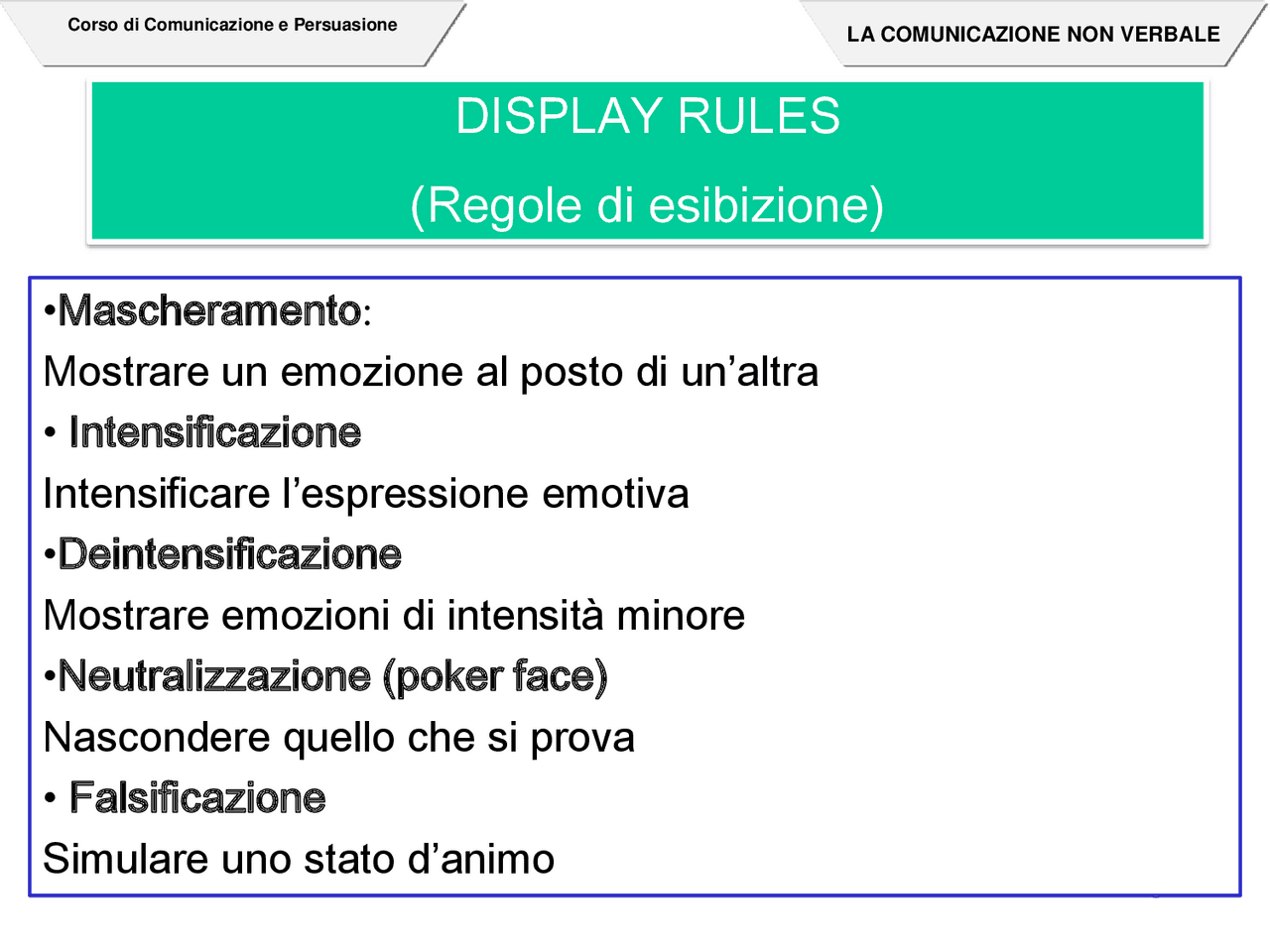 Corso di Comunicazione e Persuasione

LA COMUNICAZIONE NON VERBALE

DISPLAY RULES

(Regole di esibizione)

•Mascheramento:
Mostrare un emozione al posto di un’altra
• Intensificazione
Intensificare l’espressione emotiva
•Deintensificazione
Mostrare emozioni di intensità minore
•Neutralizzazione (poker face)
Nascondere quello che si prova
• Falsificazione
Simulare uno stato d’animo